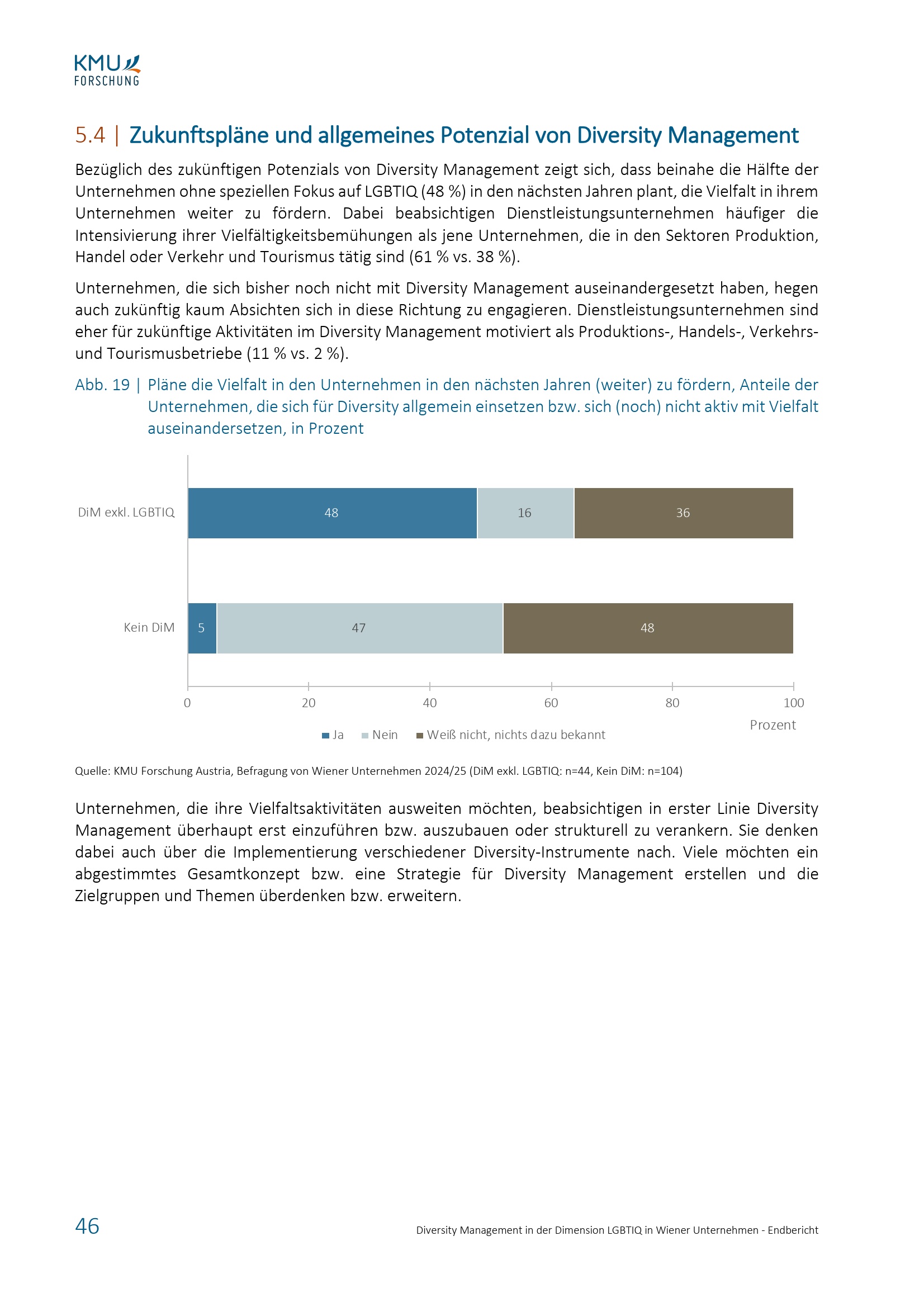 KMU FORSCHUNG

5.4 | Zukunftspläne und allgemeines Potenzial von Diversity Management

Bezüglich des zukünftigen Potenzials von Diversity Management zeigt sich, dass beinahe die Hälfte der Unternehmen ohne speziellen Fokus auf LGBTIQ (48 %) in den nächsten Jahren plant, die Vielfalt in ihrem Unternehmen weiter zu fördern. Dabei beabsichtigen Dienstleistungsunternehmen häufiger die Intensivierung ihrer Vielfältigkeitsbemühungen als jene Unternehmen, die in den Sektoren Produktion, Handel oder Verkehr und Tourismus tätig sind (61 % vs. 38 %).

Unternehmen, die sich bisher noch nicht mit Diversity Management auseinandergesetzt haben, hegen auch zukünftig kaum Absichten sich in diese Richtung zu engagieren. Dienstleistungsunternehmen sind eher für zukünftige Aktivitäten im Diversity Management motiviert als Produktions-, Handels-, Verkehrs- und Tourismusbetriebe (11 % vs. 2 %).

Abb. 19 | Pläne die Vielfalt in den Unternehmen in den nächsten Jahren (weiter) zu fördern, Anteile der Unternehmen, die sich für Diversity allgemein einsetzen bzw. sich (noch) nicht aktiv mit Vielfalt auseinandersetzen, in Prozent

DiM exkl. LGBTIQ 48 16 36
Kein DiM 5 47 48

0 20 40 60 80 100
Prozent

Ja Nein Weiß nicht, nichts dazu bekannt

Quelle: KMU Forschung Austria, Befragung von Wiener Unternehmen 2024/25 (DiM exkl. LGBTIQ: n=44, Kein DiM: n=104)

Unternehmen, die ihre Vielfaltsaktivitäten ausweiten möchten, beabsichtigen in erster Linie Diversity Management überhaupt erst einzuführen bzw. auszubauen oder strukturell zu verankern. Sie denken dabei auch über die Implementierung verschiedener Diversity-Instrumente nach. Viele möchten ein abgestimmtes Gesamtkonzept bzw. eine Strategie für Diversity Management erstellen und die Zielgruppen und Themen überdenken bzw. erweitern.

46

Diversity Management in der Dimension LGBTIQ in Wiener Unternehmen - Endbericht